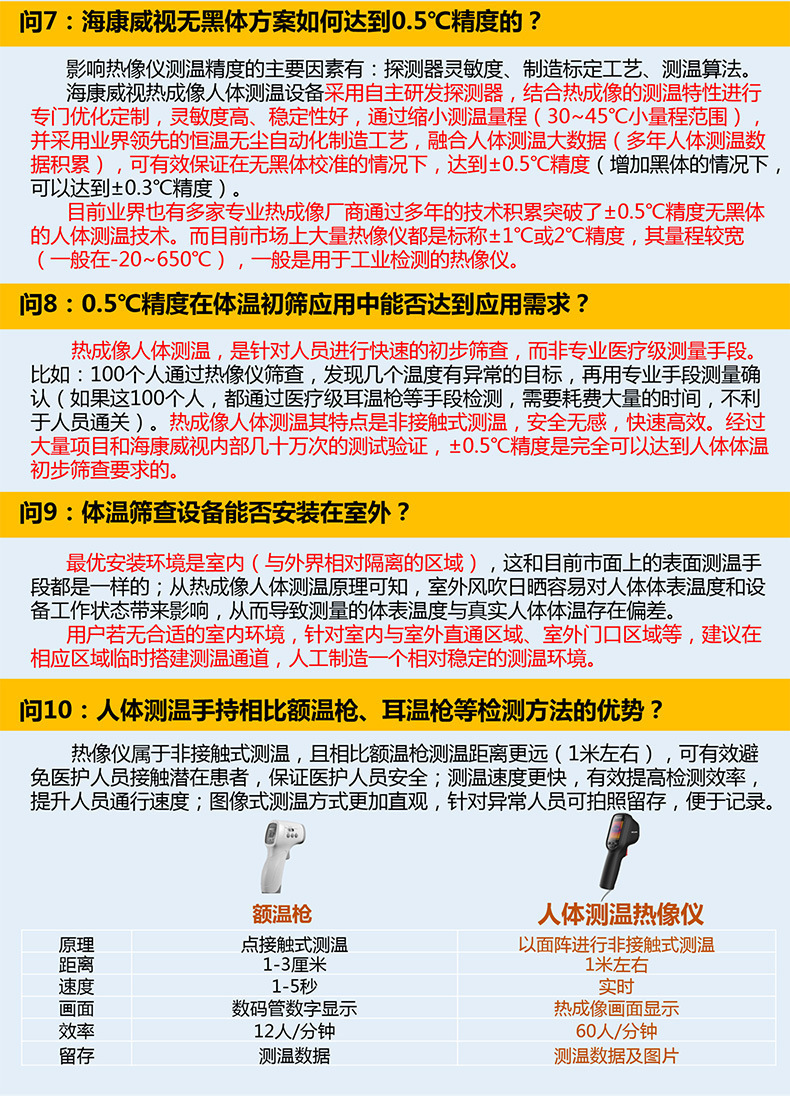 问7：海康威视无黑体方案如何达到0.5°C精度的？

影响热像仪测温精度的主要因素有：探测器灵敏度、制造标定工艺、测温算法。海康威视热成像人体测温设备采用自主研发探测器，结合热成像的测温特性进行专门优化定制，灵敏度高、稳定性好，通过缩小测温量程（30~45°C小量程范围），并采用业界领先的恒温无尘自动化制造工艺，融合人体测温大数据（多年人体测温数据积累），可有效保证在无黑体校准的情况下，达到±0.5°C精度（增加黑体的情况下，可以达到±0.3°C精度）。

目前业界也有多家专业热成像厂商通过多年的技术积累突破了±0.5°C精度无黑体的人体测温技术。而目前市场上大量热像仪都是标称±1°C或2°C精度，其量程较宽（一般在-20~650°C），一般是用于工业检测的热像仪。

问8：0.5°C精度在体温初筛应用中能否达到应用需求？

热成像人体测温，是针对人员进行快速的初步筛查，而非专业医疗级测量手段。比如：100个人通过热像仪筛查，发现几个温度有异常的目标，再用专业手段测量确认（如果这100个人，都通过医疗级耳温枪等手段检测，需要耗费大量的时间，不利于人员通关）。热成像人体测温其特点是非接触式测温，安全无感，快速高效。经过大量项目和海康威视内部几十万次的测试验证，±0.5°C精度是完全可以达到人体体温初步筛查要求的。

问9：体温筛查设备能否安装在室外？

最优安装环境是室内（与外界相对隔离的区域），这和目前市面上的表面测温手段都是一样的；从热成像人体测温原理可知，室外风吹日晒容易对人体体表温度和设备工作状态带来影响，从而导致测量的体表温度与真实人体体温存在偏差。

用户若无合适的室内环境，针对室内与室外直通区域、室外门口区域等，建议在相应区域临时搭建测温通道，人工制造一个相对稳定的测温环境。

问10：人体测温手持相比额温枪、耳温枪等检测方法的优势？

热像仪属于非接触式测温，且相比额温枪测温距离更远（1米左右），可有效避免医护人员接触潜在患者，保证医护人员安全；测温速度更快，有效提高检测效率，提升人员通行速度；图像式测温方式更加直观，针对异常人员可拍照留存，便于记录。

| | 额温枪 | 人体测温热像仪 |
|---|---|---|
| 原理 | 点接触式测温 | 以面阵进行非接触式测温 |
| 距离 | 1-3厘米 | 1米左右 |
| 速度 | 1-5秒 | 实时 |
| 画面 | 数码管数字显示 | 热成像画面显示 |
| 效率 | 12人/分钟 | 60人/分钟 |
| 留存 | 测温数据 | 测温数据及图片 |